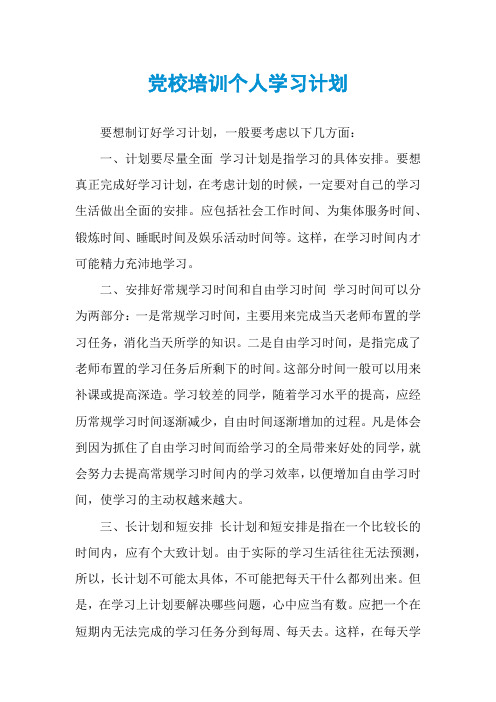 党校培训个人学习计划

要想制订好学习计划，一般要考虑以下几方面：

一、计划要尽量全面 学习计划是指学习的具体安排。要想真正完成好学习计划，在考虑计划的时候，一定要对自己的学习生活做出全面的安排。应包括社会工作时间、为集体服务时间、锻炼时间、睡眠时间及娱乐活动时间等。这样，在学习时间内才可能精力充沛地学习。

二、安排好常规学习时间和自由学习时间 学习时间可以分为两部分：一是常规学习时间，主要用来完成当天老师布置的学习任务，消化当天所学的知识。二是自由学习时间，是指完成了老师布置的学习任务后所剩下的时间。这部分时间一般可以用来补课或提高深造。学习较差的同学，随着学习水平的提高，应经历常规学习时间逐渐减少，自由时间逐渐增加的过程。凡是体会到因为抓住了自由学习时间而给学习的全局带来好处的同学，就会努力去提高常规学习时间内的学习效率，以便增加自由学习时间，使学习的主动权越来越大。

三、长计划和短安排 长计划和短安排是指在一个比较长的时间内，应有个大致计划。由于实际的学习生活往往无法预测，所以，长计划不可能太具体，不可能把每天干什么都列出来。但是，在学习上计划要解决哪些问题，心中应当有数。应把一个在短期内无法完成的学习任务分到每周、每天去。这样，在每天学